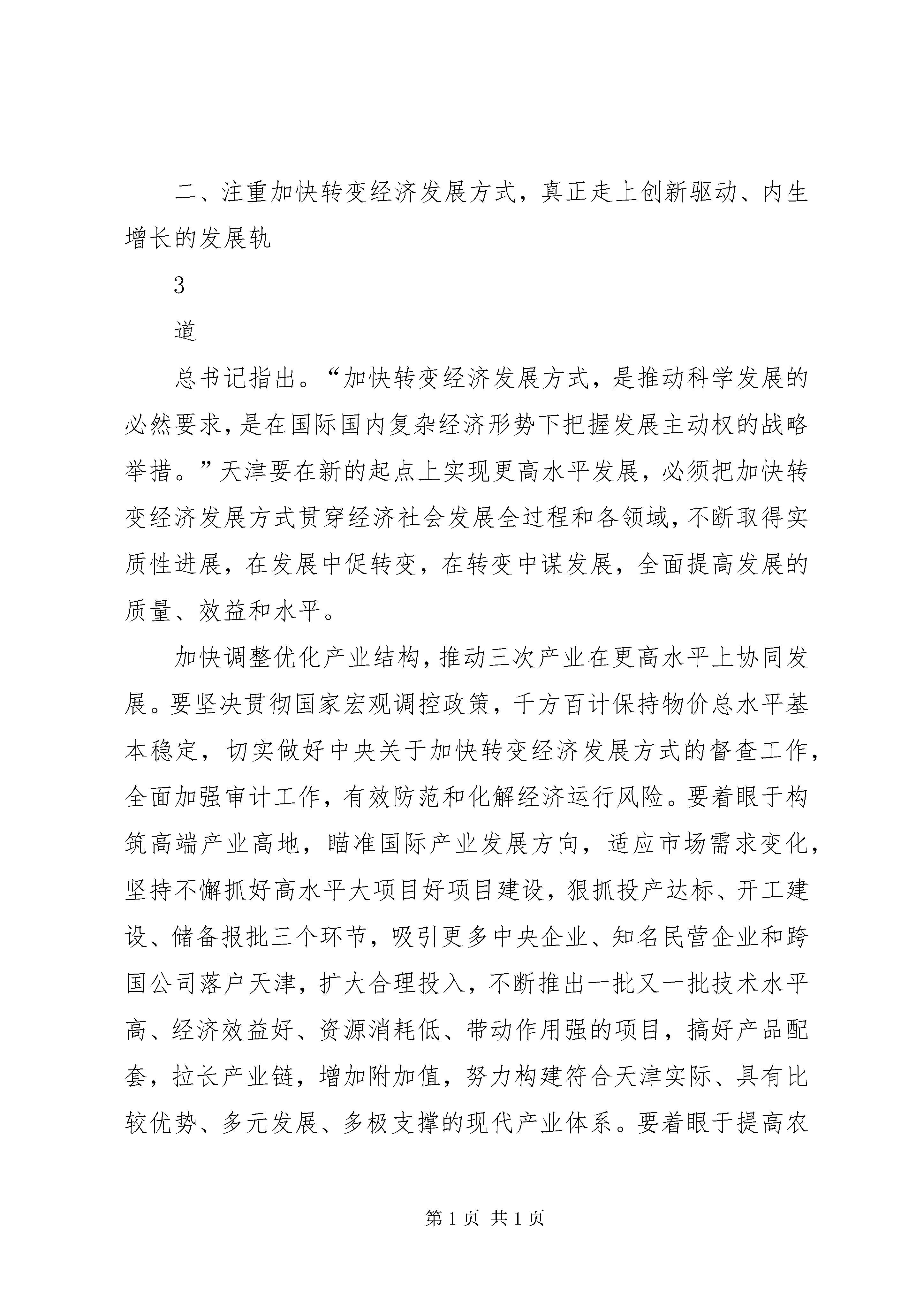 二、注重加快转变经济发展方式，真正走上创新驱动、内生增长的发展轨

3

道

总书记指出。“加快转变经济发展方式，是推动科学发展的必然要求，是在国际国内复杂经济形势下把握发展主动权的战略举措。”天津要在新的起点上实现更高水平发展，必须把加快转变经济发展方式贯穿经济社会发展全过程和各领域，不断取得实质性进展，在发展中促转变，在转变中谋发展，全面提高发展的质量、效益和水平。

加快调整优化产业结构，推动三次产业在更高水平上协同发展。要坚决贯彻国家宏观调控政策，千方百计保持物价总水平基本稳定，切实做好中央关于加快转变经济发展方式的督查工作，全面加强审计工作，有效防范和化解经济运行风险。要着眼于构筑高端产业高地，瞄准国际产业发展方向，适应市场需求变化，坚持不懈抓好高水平大项目好项目建设，狠抓投产达标、开工建设、储备报批三个环节，吸引更多中央企业、知名民营企业和跨国公司落户天津，扩大合理投入，不断推出一批又一批技术水平高、经济效益好、资源消耗低、带动作用强的项目，搞好产品配套，拉长产业链，增加附加值，努力构建符合天津实际、具有比较优势、多元发展、多极支撑的现代产业体系。要着眼于提高农

第 1 页 共 1 页